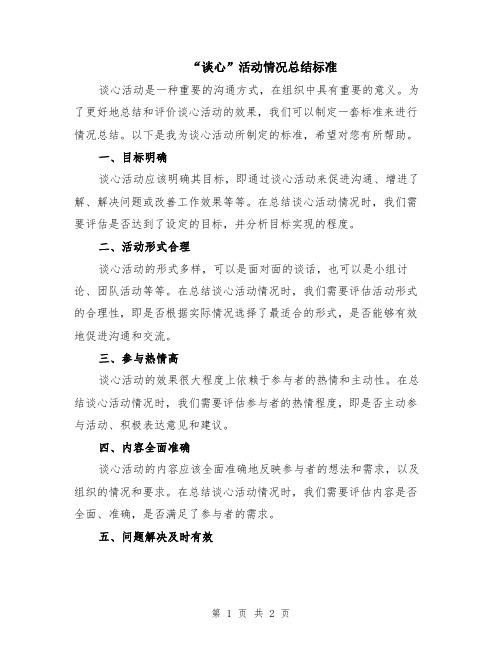 “谈心”活动情况总结标准

谈心活动是一种重要的沟通方式，在组织中具有重要的意义。为了更好地总结和评价谈心活动的效果，我们可以制定一套标准来进行情况总结。以下是我为谈心活动所制定的标准，希望对您有所帮助。

一、目标明确

谈心活动应该明确其目标，即通过谈心活动来促进沟通、增进了解、解决问题或改善工作效果等等。在总结谈心活动情况时，我们需要评估是否达到了设定的目标，并分析目标实现的程度。

二、活动形式合理

谈心活动的形式多样，可以是面对面的谈话，也可以是小组讨论、团队活动等等。在总结谈心活动情况时，我们需要评估活动形式的合理性，即是否根据实际情况选择了最适合的形式，是否能够有效地促进沟通和交流。

三、参与热情高

谈心活动的效果很大程度上依赖于参与者的热情和主动性。在总结谈心活动情况时，我们需要评估参与者的热情程度，即是否主动参与活动、积极表达意见和建议。

四、内容全面准确

谈心活动的内容应该全面准确地反映参与者的想法和需求，以及组织的情况和要求。在总结谈心活动情况时，我们需要评估内容是否全面、准确，是否满足了参与者的需求。

五、问题解决及时有效

第 1 页 共 2 页